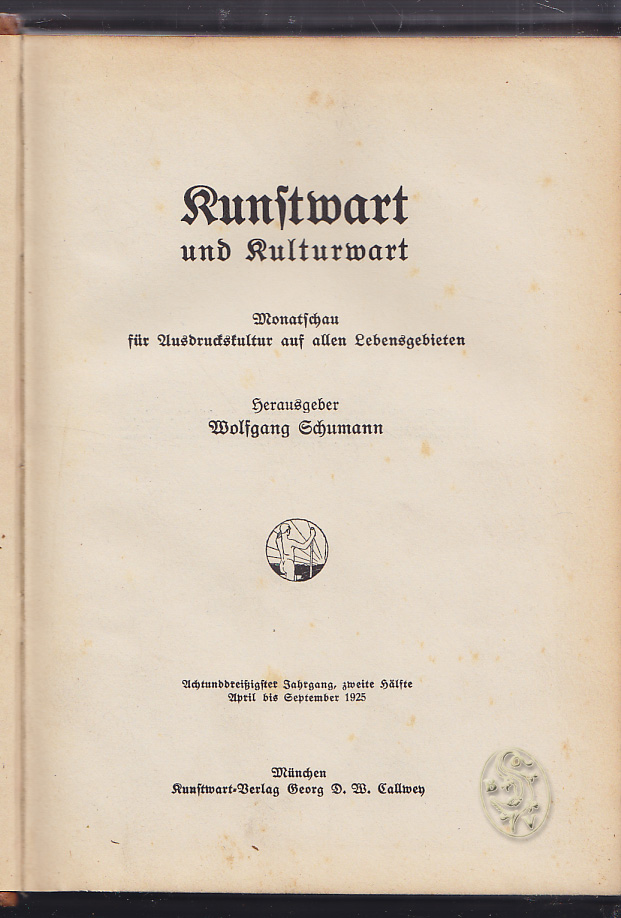 Kunstwart
und Kulturwart

Monatschau
für Ausdruckskultur auf allen Lebensgebieten

Herausgeber
Wolfgang Schumann

Achtunddreißigster Jahrgang, zweite Hälfte
April bis September 1925

München
Kunstwart-Verlag Georg D. W. Callwey